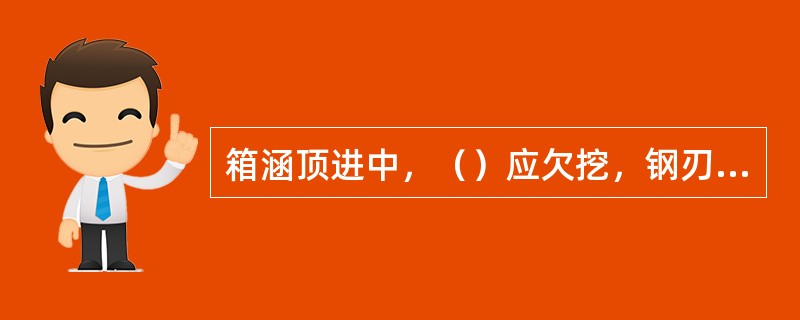 箱涵顶进中，（）应欠挖，钢刃...